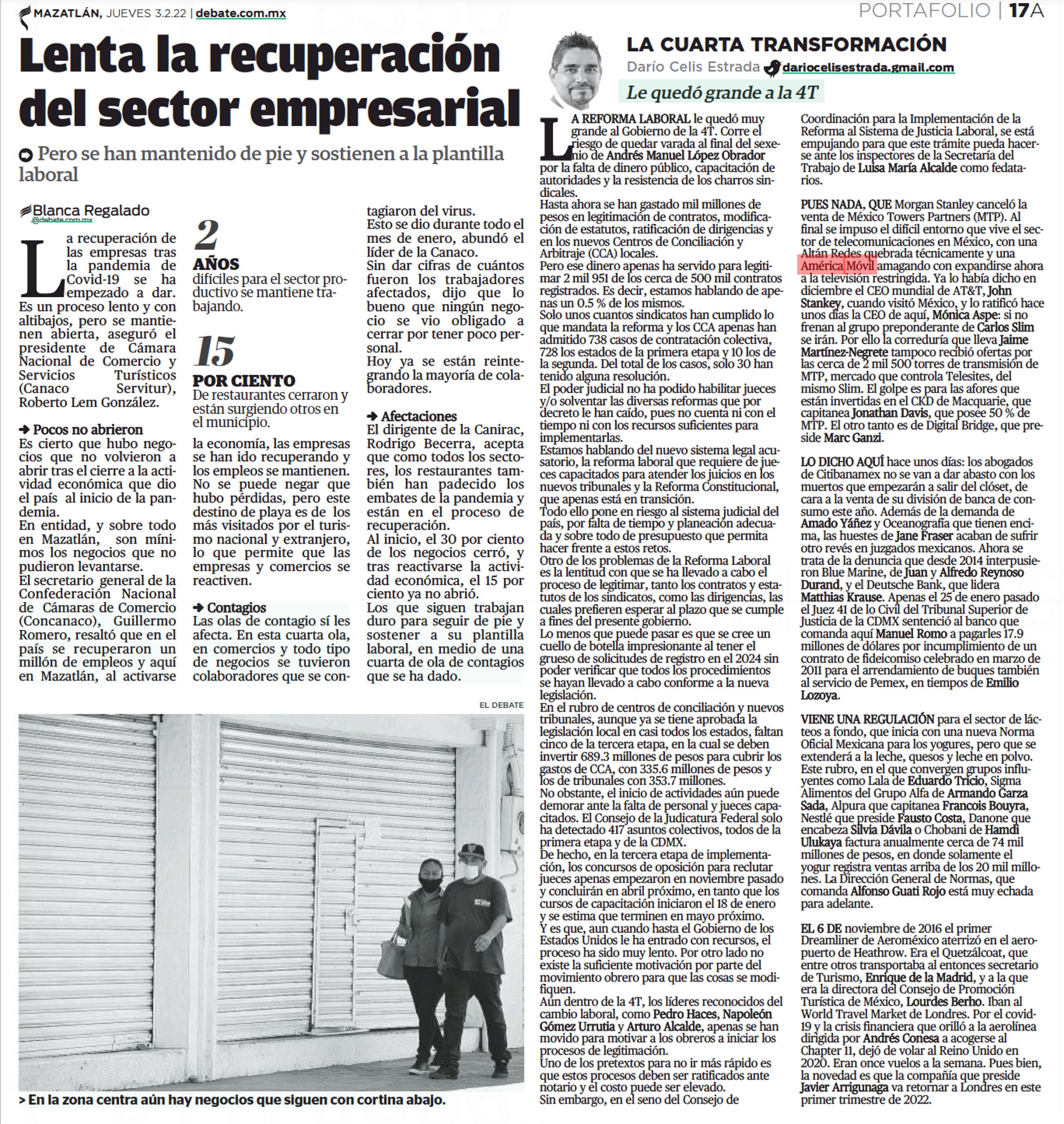 MAZATLÁN, JUEVES 3.2.22 | debate.com.mx

PORTAFOLIO | 17A

Lenta la recuperación del sector empresarial

Pero se han mantenido de pie y sostienen a la plantilla laboral

Blanca Regalado
@debate.com.mx

La recuperación de las empresas tras la pandemia de Covid-19 se ha empezado a dar. Es un proceso lento y con altibajos, pero se mantienen abierta, aseguró el presidente de Cámara Nacional de Comercio y Servicios Turísticos (Canaco Servitur), Roberto Lem González.

Pocos no abrieron
Es cierto que hubo negocios que no volvieron a abrir tras el cierre a la actividad económica que dio el país al inicio de la pandemia.
En entidad, y sobre todo en Mazatlán, son mínimos los negocios que no pudieron levantarse.
El secretario general de la Confederación Nacional de Cámaras de Comercio (Concanaco), Guillermo Romero, resaltó que en el país se recuperaron un millón de empleos y aquí en Mazatlán, al activarse

2
AÑOS
difíciles para el sector productivo se mantiene trabajando.

15
POR CIENTO
De restaurantes cerraron y están surgiendo otros en el municipio.

la economía, las empresas se han ido recuperando y los empleos se mantienen.
No se puede negar que hubo pérdidas, pero este destino de playa es de los más visitados por el turismo nacional y extranjero, lo que permite que las empresas y comercios se reactiven.

Contagios
Las olas de contagio sí les afecta. En esta cuarta ola, en comercios y todo tipo de negocios se tuvieron colaboradores que se contagiaron del virus.
Esto se dio durante todo el mes de enero, abundó el líder de la Canaco.
Sin dar cifras de cuántos fueron los trabajadores afectados, dijo que lo bueno que ningún negocio se vio obligado a cerrar por tener poco personal.
Hoy ya se están reintegrando la mayoría de colaboradores.

Afectaciones
El dirigente de la Canirac, Rodrigo Becerra, acepta que como todos los sectores, los restaurantes también han padecido los embates de la pandemia y están en el proceso de recuperación.
Al inicio, el 30 por ciento de los negocios cerró, y tras reactivarse la actividad económica, el 15 por ciento ya no abrió.
Los que siguen trabajan duro para seguir de pie y sostener a su plantilla laboral, en medio de una cuarta de ola de contagios que se ha dado.

EL DEBATE

> En la zona centra aún hay negocios que siguen con cortina abajo.

LA CUARTA TRANSFORMACIÓN
Darío Celis Estrada dariocelisestrada.gmail.com

Le quedó grande a la 4T

LA REFORMA LABORAL le quedó muy grande al Gobierno de la 4T. Corre el riesgo de quedar varada al final del sexenio de Andrés Manuel López Obrador por la falta de dinero público, capacitación de autoridades y la resistencia de los charros sindicales.
Hasta ahora se han gastado mil millones de pesos en legitimación de contratos, modificación de estatutos, ratificación de dirigencias y en los nuevos Centros de Conciliación y Arbitraje (CCA) locales.
Pero ese dinero apenas ha servido para legitimar 2 mil 951 de los cerca de 500 mil contratos registrados. Es decir, estamos hablando de apenas un 0.5 % de los mismos.
Solo unos cuantos sindicatos han cumplido lo que mandata la reforma y los CCA apenas han admitido 738 casos de contratación colectiva, 728 los estados de la primera etapa y 10 los de la segunda. Del total de los casos, solo 30 han tenido alguna resolución.
El poder judicial no ha podido habilitar jueces y/o solventar las diversas reformas que por decreto le han caído, pues no cuenta ni con el tiempo ni con los recursos suficientes para implementarlas.
Estamos hablando del nuevo sistema legal acusatorio, la reforma laboral que requiere de jueces capacitados para atender los juicios en los nuevos tribunales y la Reforma Constitucional, que apenas está en transición.
Todo ello pone en riesgo al sistema judicial del país, por falta de tiempo y planeación adecuada y sobre todo de presupuesto que permita hacer frente a estos retos.
Otro de los problemas de la Reforma Laboral es la lentitud con que se ha llevado a cabo el proceso de legitimar, tanto los contratos y estatutos de los sindicatos, como las dirigencias, las cuales prefieren esperar al plazo que se cumple a fines del presente gobierno.
Lo menos que puede pasar es que se cree un cuello de botella impresionante al tener el grueso de solicitudes de registro en el 2024 sin poder verificar que todos los procedimientos se hayan llevado a cabo conforme a la nueva legislación.
En el rubro de centros de conciliación y nuevos tribunales, aunque ya se tiene aprobada la legislación local en casi todos los estados, faltan cinco de la tercera etapa, en la cual se deben invertir 689.3 millones de pesos para cubrir los gastos de CCA, con 335.6 millones de pesos y los de tribunales con 353.7 millones.
No obstante, el inicio de actividades aún puede demorar ante la falta de personal y jueces capacitados. El Consejo de la Judicatura Federal solo ha detectado 417 asuntos colectivos, todos de la primera etapa y de la CDMX.
De hecho, en la tercera etapa de implementación, los concursos de oposición para reclutar jueces apenas empezaron en noviembre pasado y concluirán en abril próximo, en tanto que los cursos de capacitación iniciaron el 18 de enero y se estima que terminen en mayo próximo.
Y es que, aun cuando hasta el Gobierno de los Estados Unidos le ha entrado con recursos, el proceso ha sido muy lento. Por otro lado no existe la suficiente motivación por parte del movimiento obrero para que las cosas se modifiquen.
Aún dentro de la 4T, los líderes reconocidos del cambio laboral, como Pedro Haces, Napoleón Gómez Urrutia y Arturo Alcalde, apenas se han movido para motivar a los obreros a iniciar los procesos de legitimación.
Uno de los pretextos para no ir más rápido es que estos procesos deben ser ratificados ante notario y el costo puede ser elevado.
Sin embargo, en el seno del Consejo de Coordinación para la Implementación de la Reforma al Sistema de Justicia Laboral, se está empujando para que este trámite pueda hacerse ante los inspectores de la Secretaría del Trabajo de Luisa María Alcalde como fedatarios.

PUES NADA, QUE Morgan Stanley canceló la venta de México Towers Partners (MTP). Al final se impuso el difícil entorno que vive el sector de telecomunicaciones en México, con una Altán Redes quebrada técnicamente y una América Móvil amagando con expandirse ahora a la televisión restringida. Ya lo había dicho en diciembre el CEO mundial de AT&T, John Stankey, cuando visitó México, y lo ratificó hace unos días la CEO de aquí, Mónica Aspe: si no frenan al grupo preponderante de Carlos Slim se irán. Por ello la correduría que lleva Jaime Martínez-Negrete tampoco recibió ofertas por las cerca de 2 mil 500 torres de transmisión de MTP, mercado que controla Telesites, del mismo Slim. El golpe es para las afores que están invertidas en el CKD de Macquarie, que capitanea Jonathan Davis, que posee 50 % de MTP. El otro tanto es de Digital Bridge, que preside Marc Ganzi.

LO DICHO AQUÍ hace unos días: los abogados de Citibanamex no se van a dar abasto con los muertos que empezarán a salir del clóset, de cara a la venta de su división de banca de consumo este año. Además de la demanda de Amado Yáñez y Oceanografía que tienen encima, las huestes de Jane Fraser acaban de sufrir otro revés en juzgados mexicanos. Ahora se trata de la denuncia que desde 2014 interpusieron Blue Marine, de Juan y Alfredo Reynoso Durand, y el Deutsche Bank, que lidera Matthias Krause. Apenas el 25 de enero pasado el Juez 41 de lo Civil del Tribunal Superior de Justicia de la CDMX sentenció al banco que comanda aquí Manuel Romo a pagarles 17.9 millones de dólares por incumplimiento de un contrato de fideicomiso celebrado en marzo de 2011 para el arrendamiento de buques también al servicio de Pemex, en tiempos de Emilio Lozoya.

VIENE UNA REGULACIÓN para el sector de lácteos a fondo, que inicia con una nueva Norma Oficial Mexicana para los yogures, pero que se extenderá a la leche, quesos y leche en polvo. Este rubro, en el que convergen grupos influyentes como Lala de Eduardo Tricio, Sigma Alimentos del Grupo Alfa de Armando Garza Sada, Alpura que capitanea Francois Bouyra, Nestlé que preside Fausto Costa, Danone que encabeza Silvia Dávila o Chobani de Hamdi Ulukaya factura anualmente cerca de 74 mil millones de pesos, en donde solamente el yogur registra ventas arriba de los 20 mil millones. La Dirección General de Normas, que comanda Alfonso Guati Rojo está muy echada para adelante.

EL 6 DE noviembre de 2016 el primer Dreamliner de Aeroméxico aterrizó en el aeropuerto de Heathrow. Era el Quetzálcoat, que entre otros transportaba al entonces secretario de Turismo, Enrique de la Madrid, y a la que era la directora del Consejo de Promoción Turística de México, Lourdes Berho. Iban al World Travel Market de Londres. Por el covid-19 y la crisis financiera que orilló a la aerolínea dirigida por Andrés Conesa a acogerse al Chapter 11, dejó de volar al Reino Unido en 2020. Eran once vuelos a la semana. Pues bien, la novedad es que la compañía que preside Javier Arrigunaga va retornar a Londres en este primer trimestre de 2022.